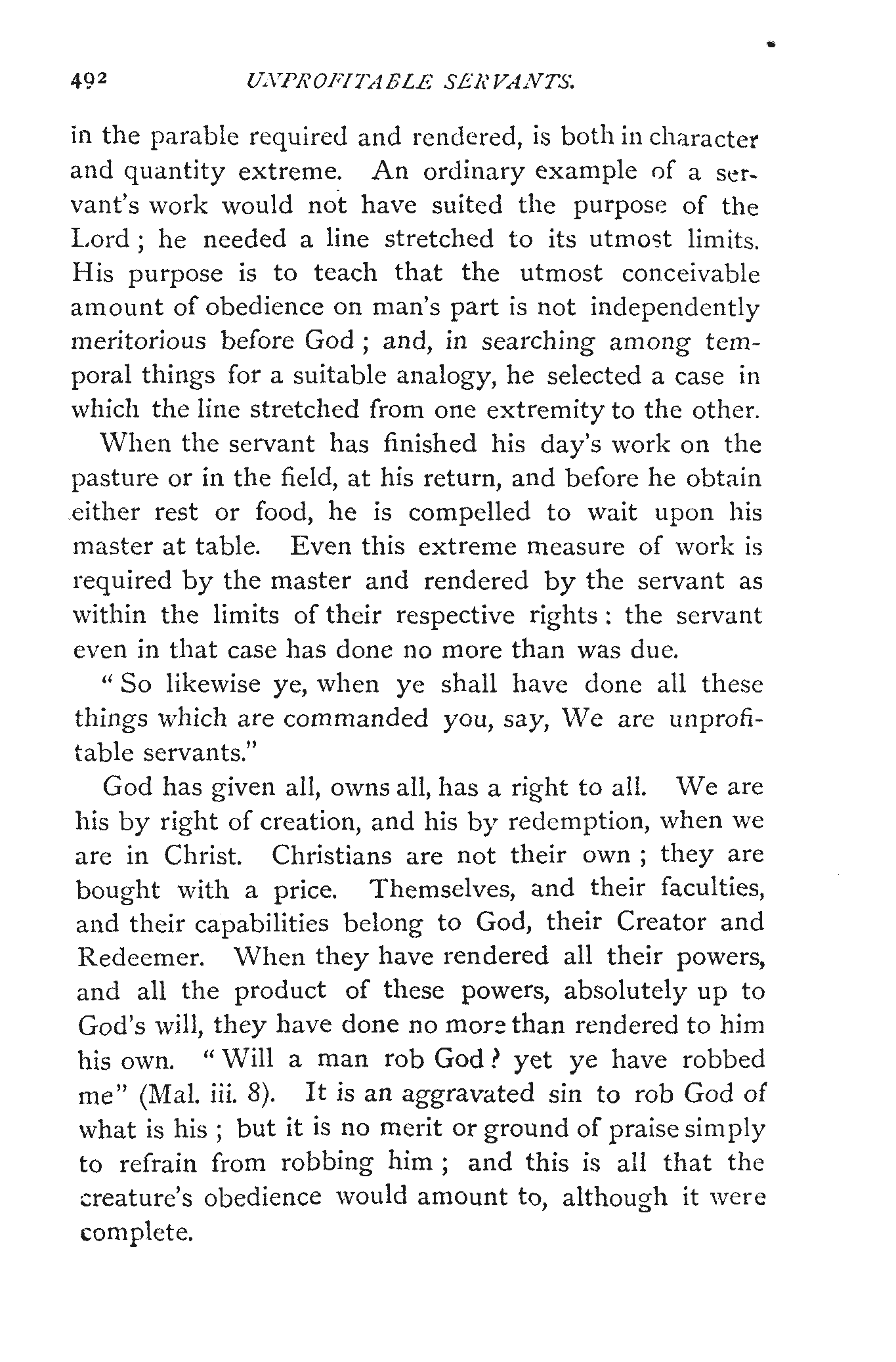 492 UNPROFITABLE SERVANTS.

in the parable required and rendered, is both in character and quantity extreme. An ordinary example of a servant's work would not have suited the purpose of the Lord; he needed a line stretched to its utmost limits. His purpose is to teach that the utmost conceivable amount of obedience on man's part is not independently meritorious before God; and, in searching among temporal things for a suitable analogy, he selected a case in which the line stretched from one extremity to the other.

When the servant has finished his day's work on the pasture or in the field, at his return, and before he obtain either rest or food, he is compelled to wait upon his master at table. Even this extreme measure of work is required by the master and rendered by the servant as within the limits of their respective rights: the servant even in that case has done no more than was due.

"So likewise ye, when ye shall have done all these things which are commanded you, say, We are unprofitable servants."

God has given all, owns all, has a right to all. We are his by right of creation, and his by redemption, when we are in Christ. Christians are not their own; they are bought with a price. Themselves, and their faculties, and their capabilities belong to God, their Creator and Redeemer. When they have rendered all their powers, and all the product of these powers, absolutely up to God's will, they have done no more than rendered to him his own. "Will a man rob God? yet ye have robbed me" (Mal. iii. 8). It is an aggravated sin to rob God of what is his; but it is no merit or ground of praise simply to refrain from robbing him; and this is all that the creature's obedience would amount to, although it were complete.